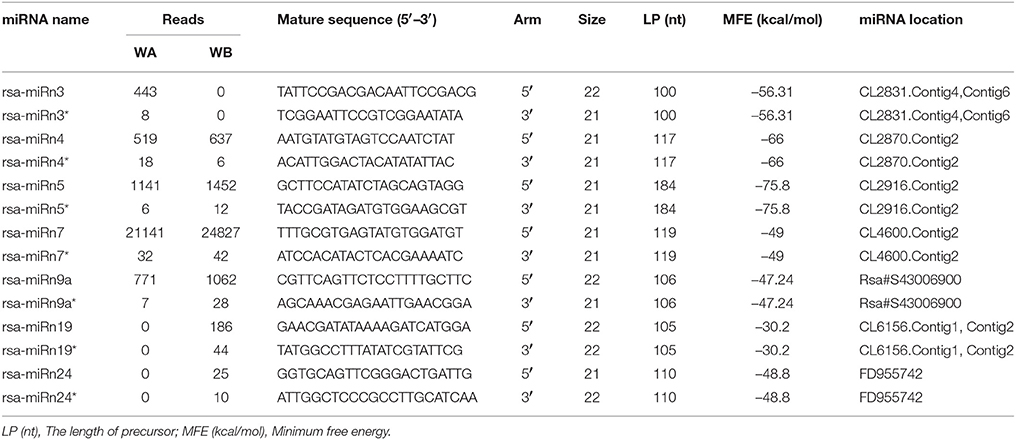 | miRNA name | Reads WA | Reads WB | Mature sequence (5′–3′) | Arm | Size | LP (nt) | MFE (kcal/mol) | miRNA location |
|---|---|---|---|---|---|---|---|---|
| rsa-miRn3 | 443 | 0 | TATTCCGACGACAATTCCGACG | 5′ | 22 | 100 | −56.31 | CL2831.Contig4,Contig6 |
| rsa-miRn3* | 8 | 0 | TCGGAATTCCGTCGGAATATA | 3′ | 21 | 100 | −56.31 | CL2831.Contig4,Contig6 |
| rsa-miRn4 | 519 | 637 | AATGTATGTAGTCCAATCTAT | 5′ | 21 | 117 | −66 | CL2870.Contig2 |
| rsa-miRn4* | 18 | 6 | ACATTGGACTACATATATTAC | 3′ | 21 | 117 | −66 | CL2870.Contig2 |
| rsa-miRn5 | 1141 | 1452 | GCTTCCATATCTAGCAGTAGG | 5′ | 21 | 184 | −75.8 | CL2916.Contig2 |
| rsa-miRn5* | 6 | 12 | TACCGATAGATGTGGAAGCGT | 3′ | 21 | 184 | −75.8 | CL2916.Contig2 |
| rsa-miRn7 | 21141 | 24827 | TTTGCGTGAGTATGTGGATGT | 5′ | 21 | 119 | −49 | CL4600.Contig2 |
| rsa-miRn7* | 32 | 42 | ATCCACATACTCACGAAAATC | 3′ | 21 | 119 | −49 | CL4600.Contig2 |
| rsa-miRn9a | 771 | 1062 | CGTTCAGTTCTCCTTTTGCTTC | 5′ | 22 | 106 | −47.24 | Rsa#S43006900 |
| rsa-miRn9a* | 7 | 28 | AGCAAACGAGAATTGAACGGA | 3′ | 21 | 106 | −47.24 | Rsa#S43006900 |
| rsa-miRn19 | 0 | 186 | GAACGATATAAAAGATCATGGA | 5′ | 22 | 105 | −30.2 | CL6156.Contig1, Contig2 |
| rsa-miRn19* | 0 | 44 | TATGGCCTTTATATCGTATTCG | 3′ | 22 | 105 | −30.2 | CL6156.Contig1, Contig2 |
| rsa-miRn24 | 0 | 25 | GGTGCAGTTCGGGACTGATTG | 5′ | 21 | 110 | −48.8 | FD955742 |
| rsa-miRn24* | 0 | 10 | ATTGGCTCCCGCCTTGCATCAA | 3′ | 22 | 110 | −48.8 | FD955742 |

LP (nt), The length of precursor; MFE (kcal/mol), Minimum free energy.